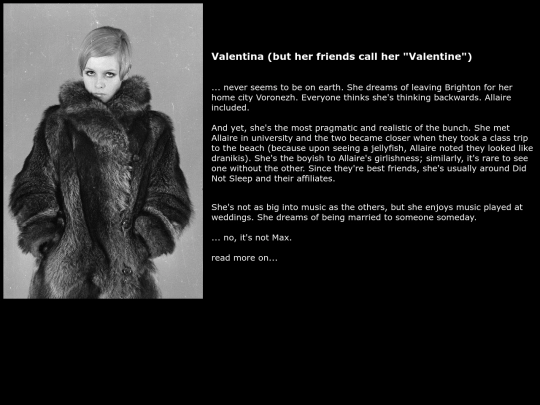 Valentina (but her friends call her "Valentine")

... never seems to be on earth. She dreams of leaving Brighton for her home city Voronezh. Everyone thinks she's thinking backwards. Allaire included.

And yet, she's the most pragmatic and realistic of the bunch. She met Allaire in university and the two became closer when they took a class trip to the beach (because upon seeing a jellyfish, Allaire noted they looked like dranikis). She's the boyish to Allaire's girlishness; similarly, it's rare to see one without the other. Since they're best friends, she's usually around Did Not Sleep and their affiliates.

She's not as big into music as the others, but she enjoys music played at weddings. She dreams of being married to someone someday.

... no, it's not Max.

read more on...